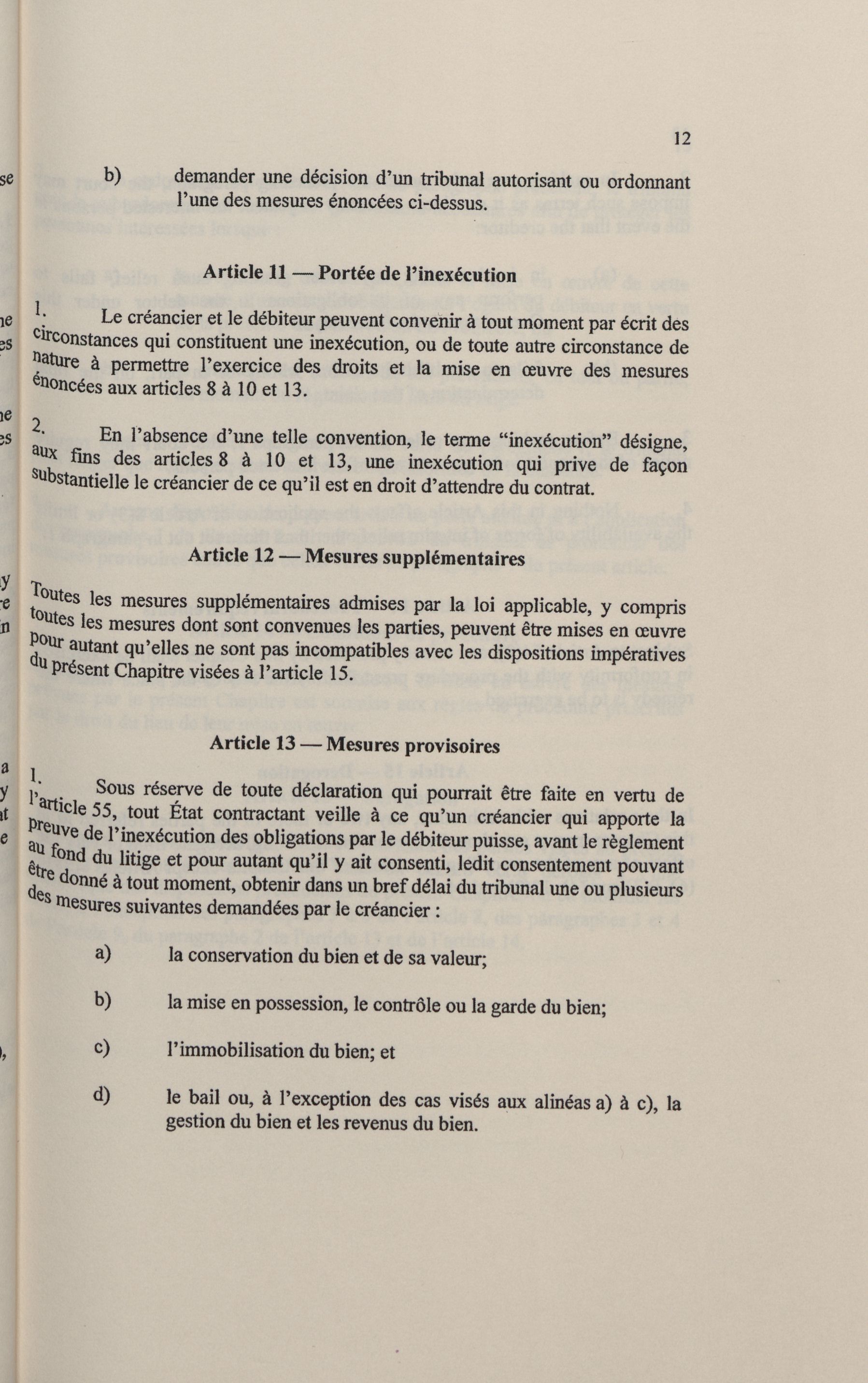 12

b) demander une décision d'un tribunal autorisant ou ordonnant l'une des mesures énoncées ci-dessus.

Article 11 — Portée de l'inexécution

1. Le créancier et le débiteur peuvent convenir à tout moment par écrit des circonstances qui constituent une inexécution, ou de toute autre circonstance de nature à permettre l'exercice des droits et la mise en œuvre des mesures énoncées aux articles 8 à 10 et 13.

2. En l'absence d'une telle convention, le terme "inexécution" désigne, aux fins des articles 8 à 10 et 13, une inexécution qui prive de façon substantielle le créancier de ce qu'il est en droit d'attendre du contrat.

Article 12 — Mesures supplémentaires

Toutes les mesures supplémentaires admises par la loi applicable, y compris toutes les mesures dont sont convenues les parties, peuvent être mises en œuvre pour autant qu'elles ne sont pas incompatibles avec les dispositions impératives du présent Chapitre visées à l'article 15.

Article 13 — Mesures provisoires

1. Sous réserve de toute déclaration qui pourrait être faite en vertu de l'article 55, tout État contractant veille à ce qu'un créancier qui apporte la preuve de l'inexécution des obligations par le débiteur puisse, avant le règlement au fond du litige et pour autant qu'il y ait consenti, ledit consentement pouvant être donné à tout moment, obtenir dans un bref délai du tribunal une ou plusieurs des mesures suivantes demandées par le créancier :

a) la conservation du bien et de sa valeur;

b) la mise en possession, le contrôle ou la garde du bien;

c) l'immobilisation du bien; et

d) le bail ou, à l'exception des cas visés aux alinéas a) à c), la gestion du bien et les revenus du bien.